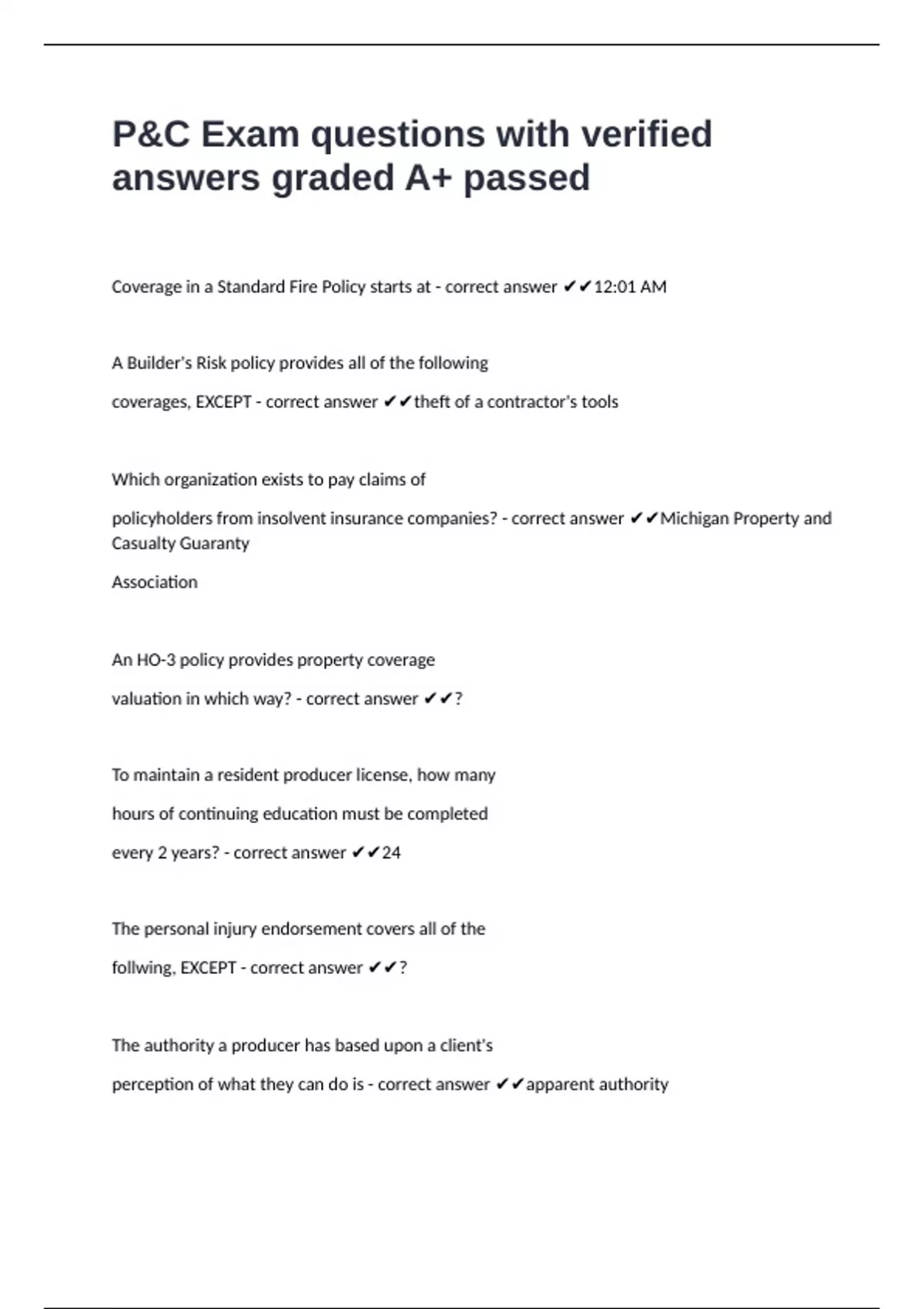 P&C Exam questions with verified answers graded A+ passed

Coverage in a Standard Fire Policy starts at - correct answer ✔✔12:01 AM

A Builder's Risk policy provides all of the following

coverages, EXCEPT - correct answer ✔✔theft of a contractor's tools

Which organization exists to pay claims of

policyholders from insolvent insurance companies? - correct answer ✔✔Michigan Property and Casualty Guaranty

Association

An HO-3 policy provides property coverage

valuation in which way? - correct answer ✔✔?

To maintain a resident producer license, how many

hours of continuing education must be completed

every 2 years? - correct answer ✔✔24

The personal injury endorsement covers all of the

follwing, EXCEPT - correct answer ✔✔?

The authority a producer has based upon a client's

perception of what they can do is - correct answer ✔✔apparent authority